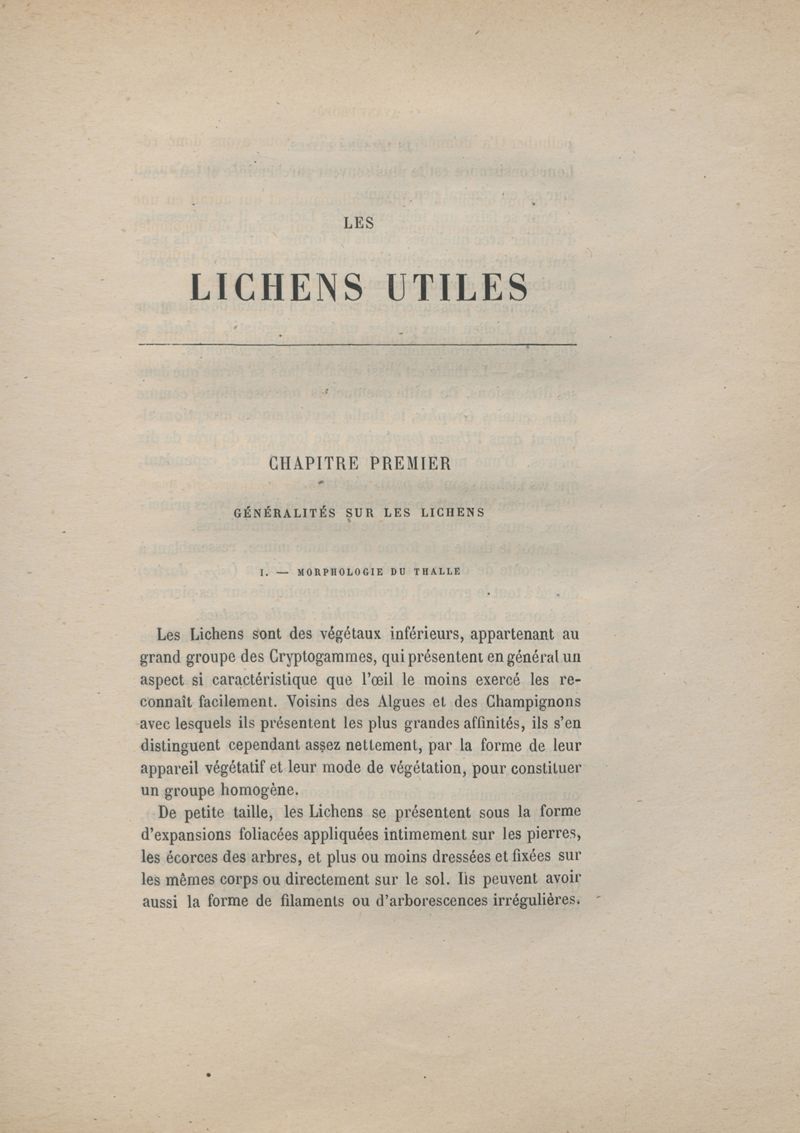 LES

LICHENS UTILES

CHAPITRE PREMIER

GÉNÉRALITÉS SUR LES LICHENS

I. — MORPHOLOGIE DU THALLE

Les Lichens sont des végétaux inférieurs, appartenant au grand groupe des Cryptogammes, qui présentent en général un aspect si caractéristique que l'œil le moins exercé les reconnaît facilement. Voisins des Algues et des Champignons avec lesquels ils présentent les plus grandes affinités, ils s'en distinguent cependant assez nettement, par la forme de leur appareil végétatif et leur mode de végétation, pour constituer un groupe homogène.

De petite taille, les Lichens se présentent sous la forme d'expansions foliacées appliquées intimement sur les pierres, les écorces des arbres, et plus ou moins dressées et fixées sur les mêmes corps ou directement sur le sol. Ils peuvent avoir aussi la forme de filaments ou d'arborescences irrégulières.